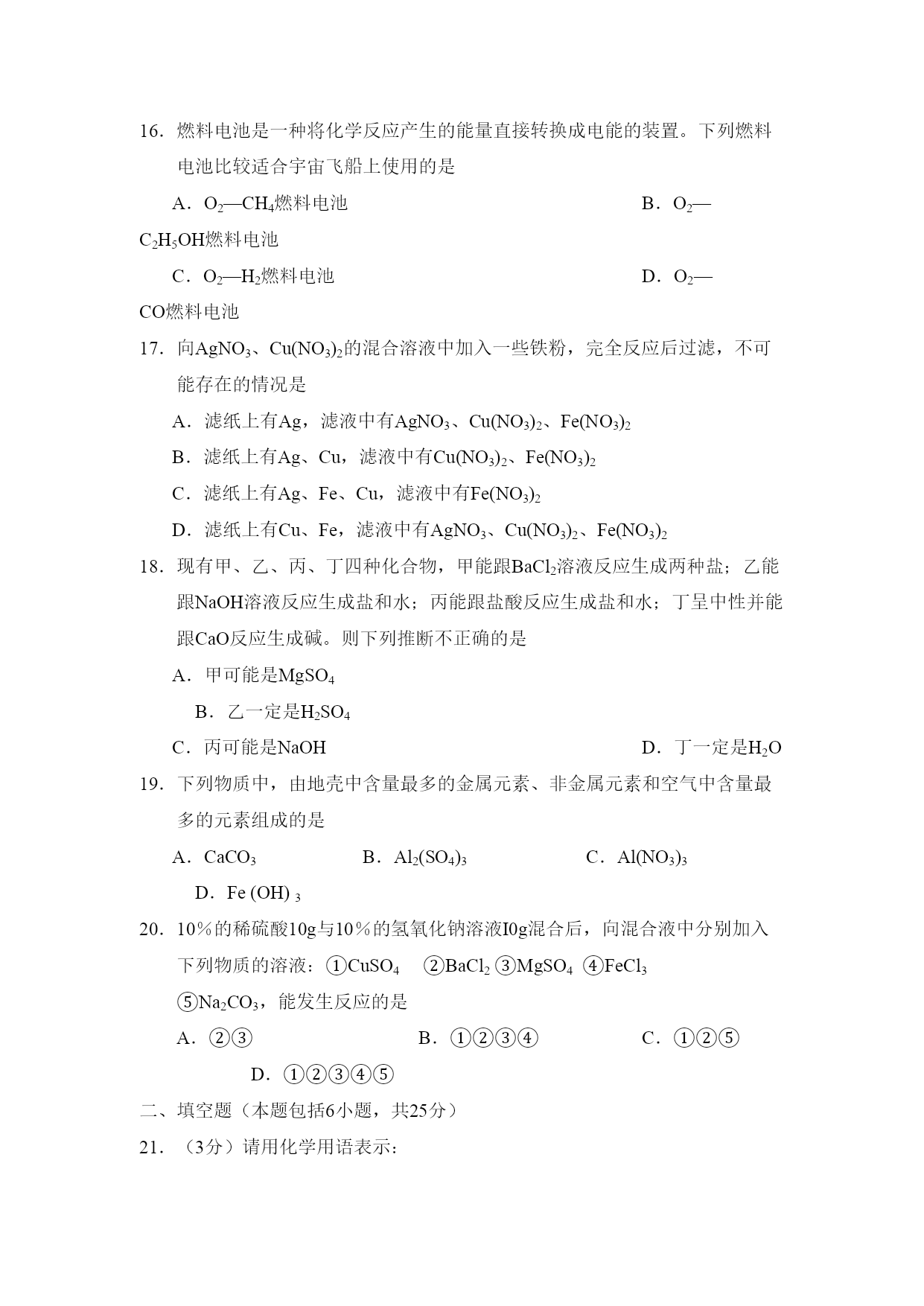 16．燃料电池是一种将化学反应产生的能量直接转换成电能的装置。下列燃料电池比较适合宇宙飞船上使用的是

A．$O_2$—$CH_4$燃料电池　　B．$O_2$—$C_2H_5OH$燃料电池

C．$O_2$—$H_2$燃料电池　　D．$O_2$—CO燃料电池

17．向$AgNO_3$、$Cu(NO_3)_2$的混合溶液中加入一些铁粉，完全反应后过滤，不可能存在的情况是

A．滤纸上有Ag，滤液中有$AgNO_3$、$Cu(NO_3)_2$、$Fe(NO_3)_2$

B．滤纸上有Ag、Cu，滤液中有$Cu(NO_3)_2$、$Fe(NO_3)_2$

C．滤纸上有Ag、Fe、Cu，滤液中有$Fe(NO_3)_2$

D．滤纸上有Cu、Fe，滤液中有$AgNO_3$、$Cu(NO_3)_2$、$Fe(NO_3)_2$

18．现有甲、乙、丙、丁四种化合物，甲能跟$BaCl_2$溶液反应生成两种盐；乙能跟NaOH溶液反应生成盐和水；丙能跟盐酸反应生成盐和水；丁呈中性并能跟CaO反应生成碱。则下列推断不正确的是

A．甲可能是$MgSO_4$

B．乙一定是$H_2SO_4$

C．丙可能是NaOH　　D．丁一定是$H_2O$

19．下列物质中，由地壳中含量最多的金属元素、非金属元素和空气中含量最多的元素组成的是

A．$CaCO_3$　　B．$Al_2(SO_4)_3$　　C．$Al(NO_3)_3$

D．$Fe(OH)_3$

20．10％的稀硫酸10g与10％的氢氧化钠溶液I0g混合后，向混合液中分别加入下列物质的溶液：①$CuSO_4$　②$BaCl_2$ ③$MgSO_4$ ④$FeCl_3$ ⑤$Na_2CO_3$，能发生反应的是

A．②③　　B．①②③④　　C．①②⑤

D．①②③④⑤

二、填空题（本题包括6小题，共25分）

21．（3分）请用化学用语表示：